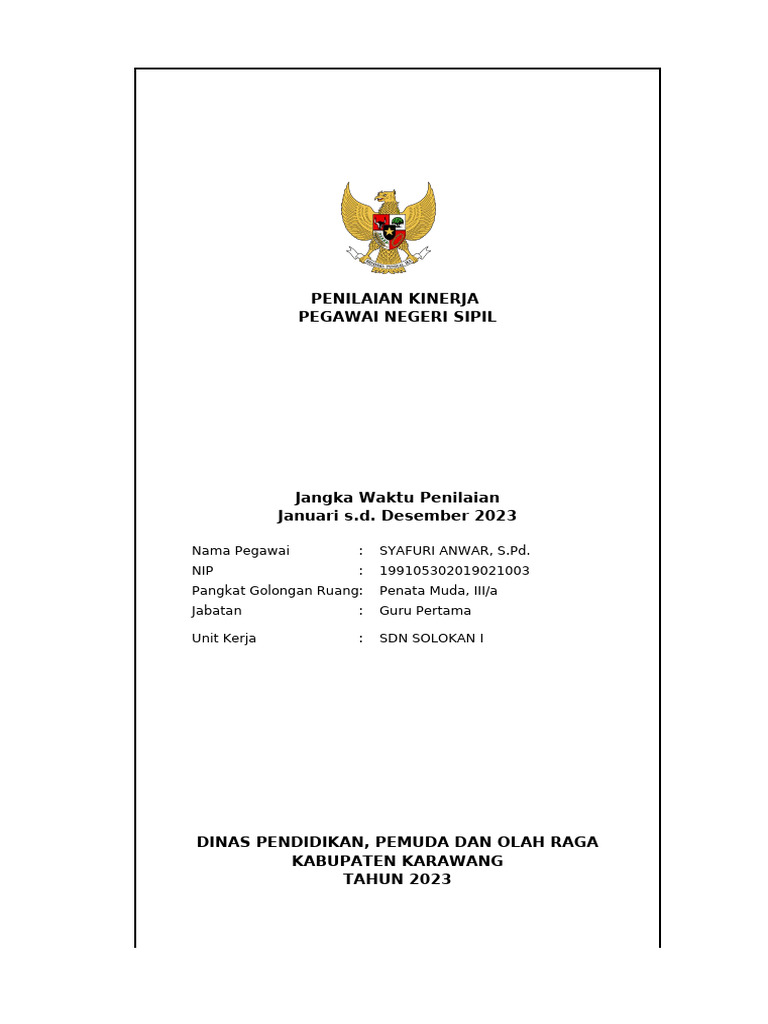 PENILAIAN KINERJA
PEGAWAI NEGERI SIPIL

Jangka Waktu Penilaian
Januari s.d. Desember 2023

Nama Pegawai : SYAFURI ANWAR, S.Pd.
NIP : 199105302019021003
Pangkat Golongan Ruang: Penata Muda, III/a
Jabatan : Guru Pertama

Unit Kerja : SDN SOLOKAN I

DINAS PENDIDIKAN, PEMUDA DAN OLAH RAGA
KABUPATEN KARAWANG
TAHUN 2023